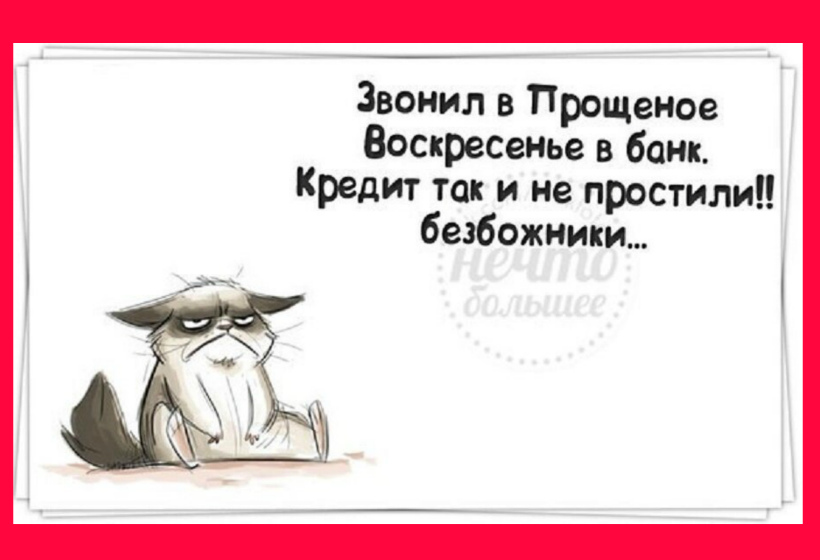 Звонил в Прощеное Воскресенье в банк. Кредит так и не простили!! безбожники...

нечто большее